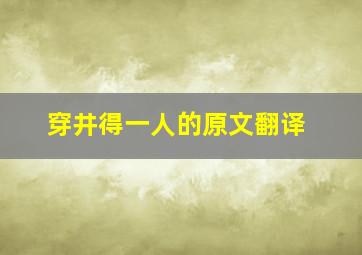 穿井得一人的原文翻译